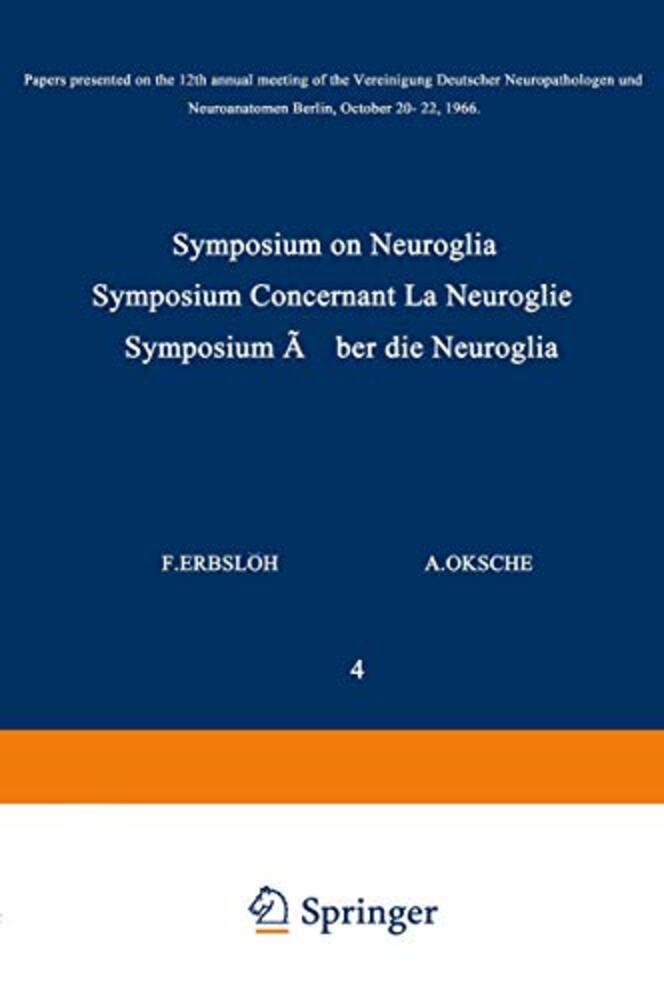 Papers presented on the 12th annual meeting of the Vereinigung Deutscher Neuropathologen und Neuroanatomen Berlin, October 20- 22, 1966.

Symposium on Neuroglia
Symposium Concernant La Neuroglie
Symposium Ã ber die Neuroglia

F.ERBSLOH

A.OKSCHE

4

Springer